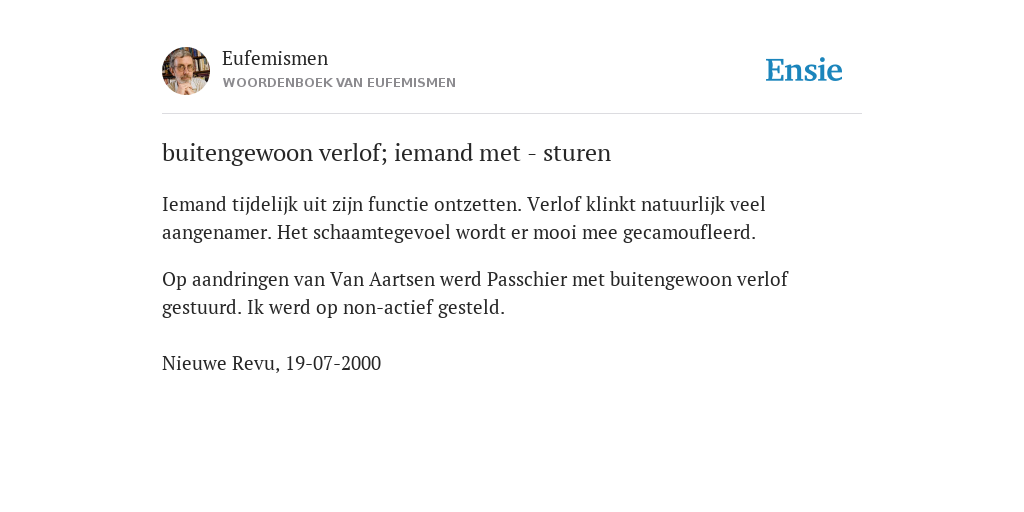 Eufemismen
WOORDENBOEK VAN EUFEMISMEN

Ensie

buitengewoon verlof; iemand met - sturen

Iemand tijdelijk uit zijn functie ontzetten. Verlof klinkt natuurlijk veel aangenamer. Het schaamtegevoel wordt er mooi mee gecamoufleerd.

Op aandringen van Van Aartsen werd Passchier met buitengewoon verlof gestuurd. Ik werd op non-actief gesteld.

Nieuwe Revu, 19-07-2000